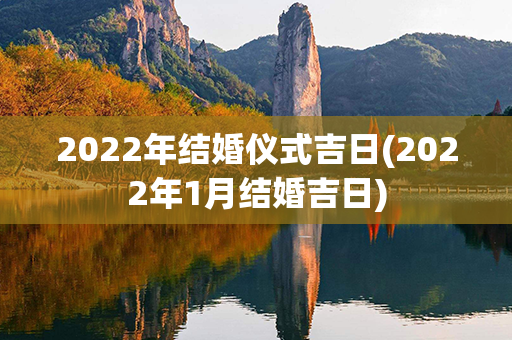 2022年结婚仪式吉日(2022年1月结婚吉日)